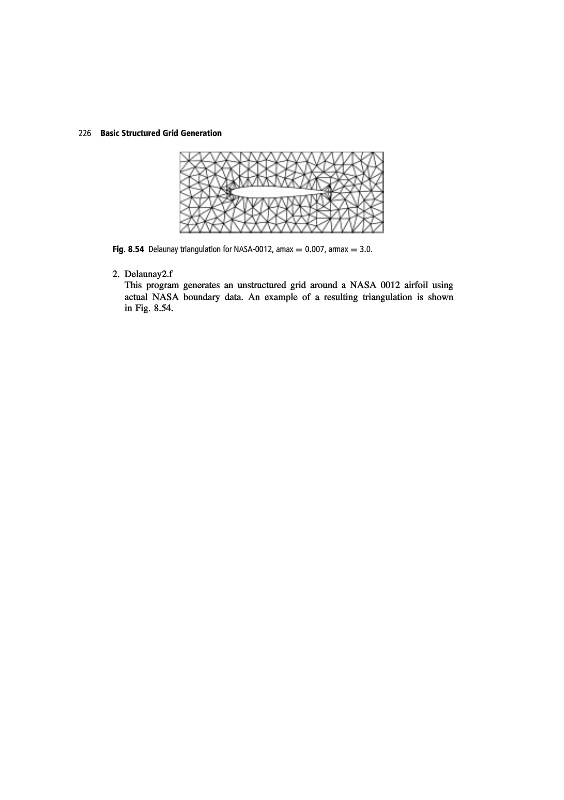 226 Basic Structured Grid Generation

Fig. 8.54 Delaunay triangulation for NASA-0012, amax = 0.007, armax = 3.0.

2. Delaunay2.f
This program generates an unstructured grid around a NASA 0012 airfoil using actual NASA boundary data. An example of a resulting triangulation is shown in Fig. 8.54.